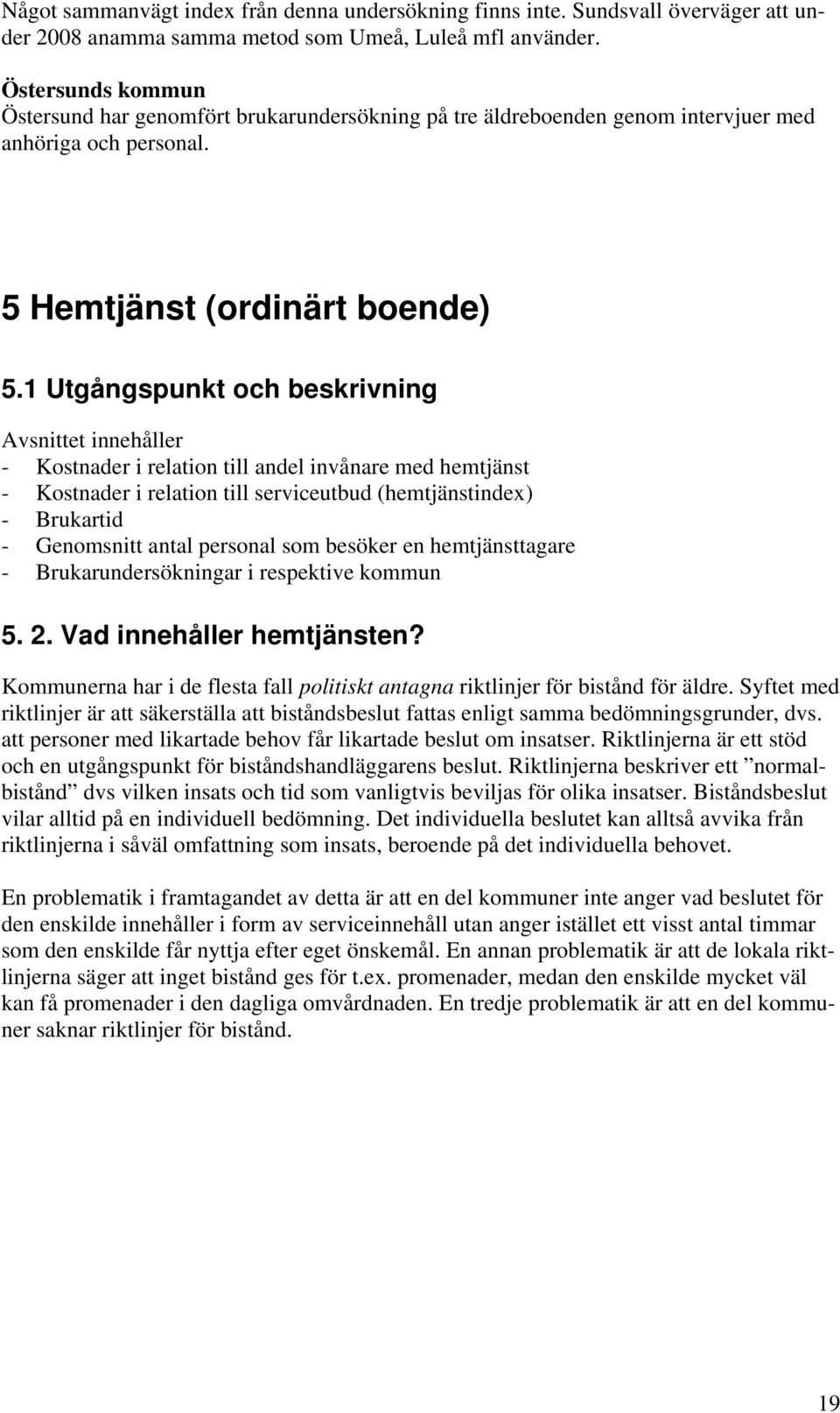 Något sammanvägt index från denna undersökning finns inte. Sundsvall överväger att under 2008 anamma samma metod som Umeå, Luleå mfl använder.

Östersunds kommun
Östersund har genomfört brukarundersökning på tre äldreboenden genom intervjuer med anhöriga och personal.

5 Hemtjänst (ordinärt boende)

5.1 Utgångspunkt och beskrivning

Avsnittet innehåller
- Kostnader i relation till andel invånare med hemtjänst
- Kostnader i relation till serviceutbud (hemtjänstindex)
- Brukartid
- Genomsnitt antal personal som besöker en hemtjänsttagare
- Brukarundersökningar i respektive kommun

5. 2. Vad innehåller hemtjänsten?

Kommunerna har i de flesta fall politiskt antagna riktlinjer för bistånd för äldre. Syftet med riktlinjer är att säkerställa att biståndsbeslut fattas enligt samma bedömningsgrunder, dvs. att personer med likartade behov får likartade beslut om insatser. Riktlinjerna är ett stöd och en utgångspunkt för biståndshandläggarens beslut. Riktlinjerna beskriver ett ”normalbistånd” dvs vilken insats och tid som vanligtvis beviljas för olika insatser. Biståndsbeslut vilar alltid på en individuell bedömning. Det individuella beslutet kan alltså avvika från riktlinjerna i såväl omfattning som insats, beroende på det individuella behovet.

En problematik i framtagandet av detta är att en del kommuner inte anger vad beslutet för den enskilde innehåller i form av serviceinnehåll utan anger istället ett visst antal timmar som den enskilde får nyttja efter eget önskemål. En annan problematik är att de lokala riktlinjerna säger att inget bistånd ges för t.ex. promenader, medan den enskilde mycket väl kan få promenader i den dagliga omvårdnaden. En tredje problematik är att en del kommuner saknar riktlinjer för bistånd.

19